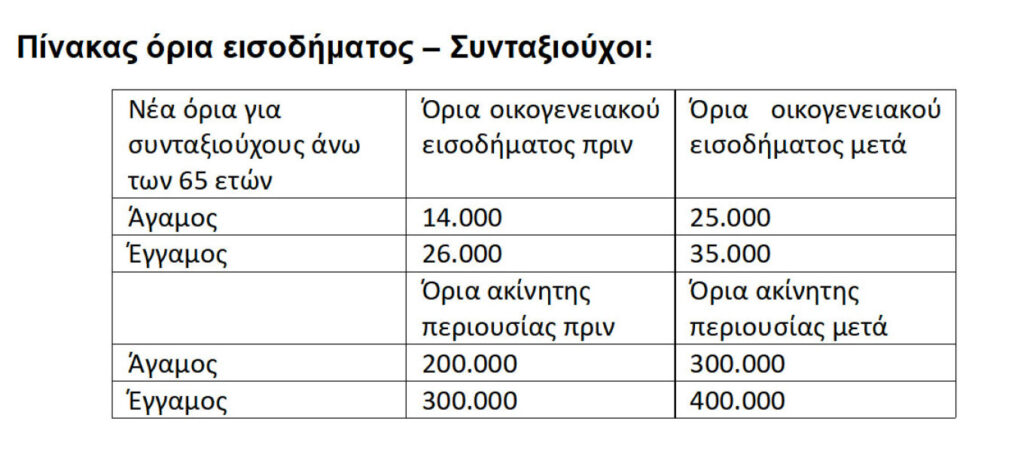 Πίνακας όρια εισοδήματος – Συνταξιούχοι:

| Νέα όρια για συνταξιούχους άνω των 65 ετών | Όρια οικογενειακού εισοδήματος πριν | Όρια οικογενειακού εισοδήματος μετά |
|---|---|---|
| Άγαμος | 14.000 | 25.000 |
| Έγγαμος | 26.000 | 35.000 |
|  | Όρια ακίνητης περιουσίας πριν | Όρια ακίνητης περιουσίας μετά |
| Άγαμος | 200.000 | 300.000 |
| Έγγαμος | 300.000 | 400.000 |